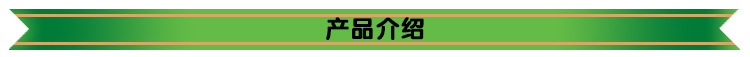 产品介绍